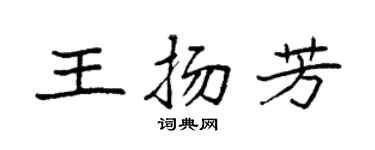 王扬芳

词典网